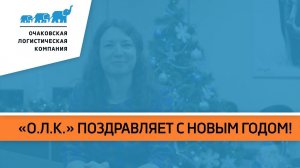 ОЧАКОВСКАЯ
ЛОГИСТИЧЕСКАЯ
КОМПАНИЯ

«О.Л.К.» ПОЗДРАВЛЯЕТ С НОВЫМ ГОДОМ!